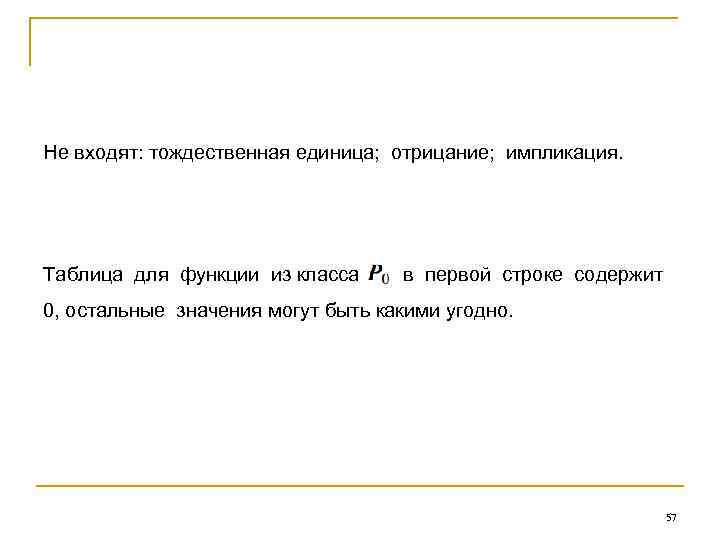 Не входят: тождественная единица; отрицание; импликация.

Таблица для функции из класса $P_0$ в первой строке содержит 0, остальные значения могут быть какими угодно.

57